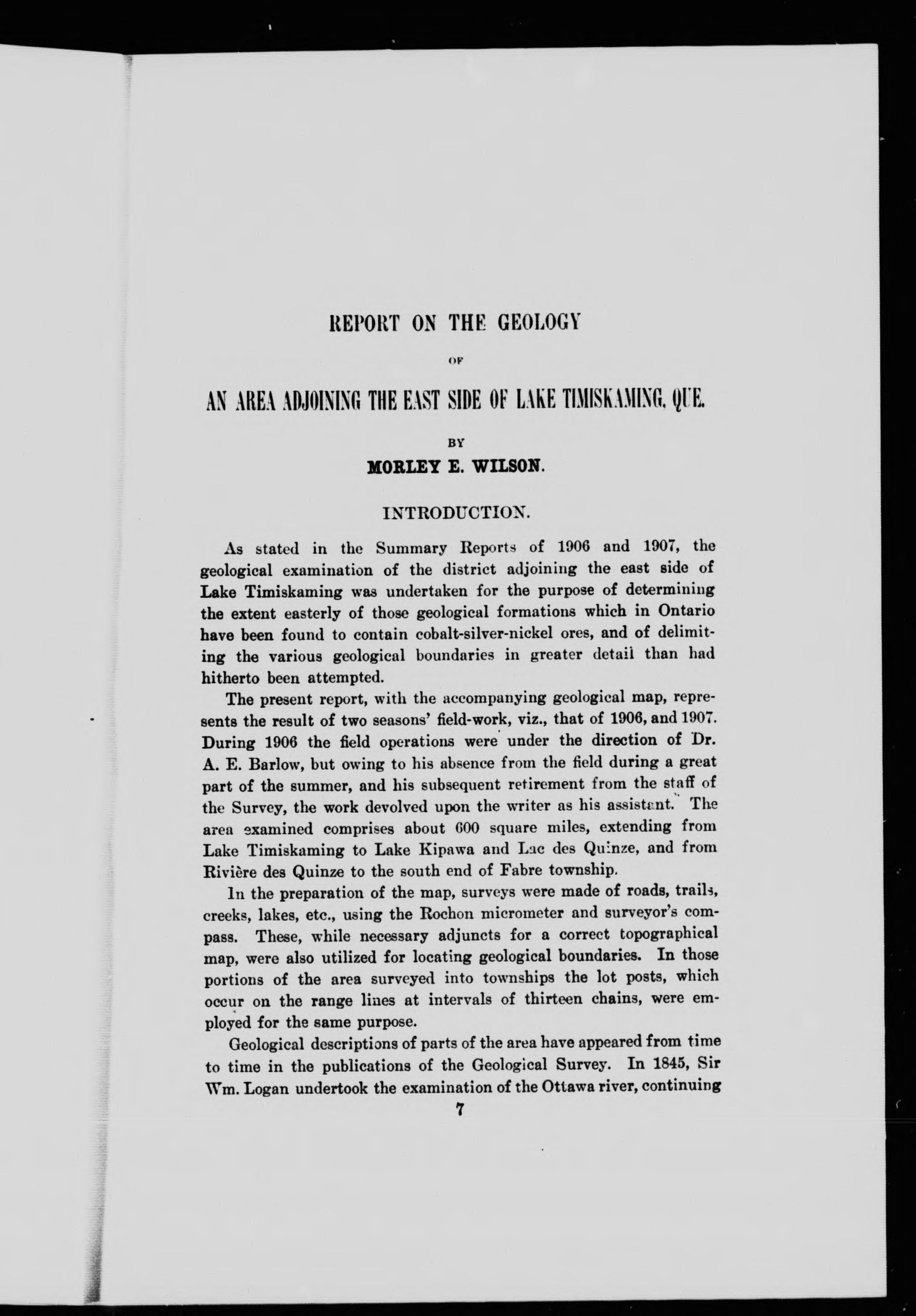 REPORT ON THE GEOLOGY

OF

AN AREA ADJOINING THE EAST SIDE OF LAKE TIMISKAMING, QUE.

BY

MORLEY E. WILSON.

INTRODUCTION.

As stated in the Summary Reports of 1906 and 1907, the geological examination of the district adjoining the east side of Lake Timiskaming was undertaken for the purpose of determining the extent easterly of those geological formations which in Ontario have been found to contain cobalt-silver-nickel ores, and of delimiting the various geological boundaries in greater detail than had hitherto been attempted.

The present report, with the accompanying geological map, represents the result of two seasons' field-work, viz., that of 1906, and 1907. During 1906 the field operations were under the direction of Dr. A. E. Barlow, but owing to his absence from the field during a great part of the summer, and his subsequent retirement from the staff of the Survey, the work devolved upon the writer as his assistant. The area examined comprises about 600 square miles, extending from Lake Timiskaming to Lake Kipawa and Lac des Quinze, and from Rivière des Quinze to the south end of Fabre township.

In the preparation of the map, surveys were made of roads, trails, creeks, lakes, etc., using the Rochon micrometer and surveyor's compass. These, while necessary adjuncts for a correct topographical map, were also utilized for locating geological boundaries. In those portions of the area surveyed into townships the lot posts, which occur on the range lines at intervals of thirteen chains, were employed for the same purpose.

Geological descriptions of parts of the area have appeared from time to time in the publications of the Geological Survey. In 1845, Sir Wm. Logan undertook the examination of the Ottawa river, continuing

7